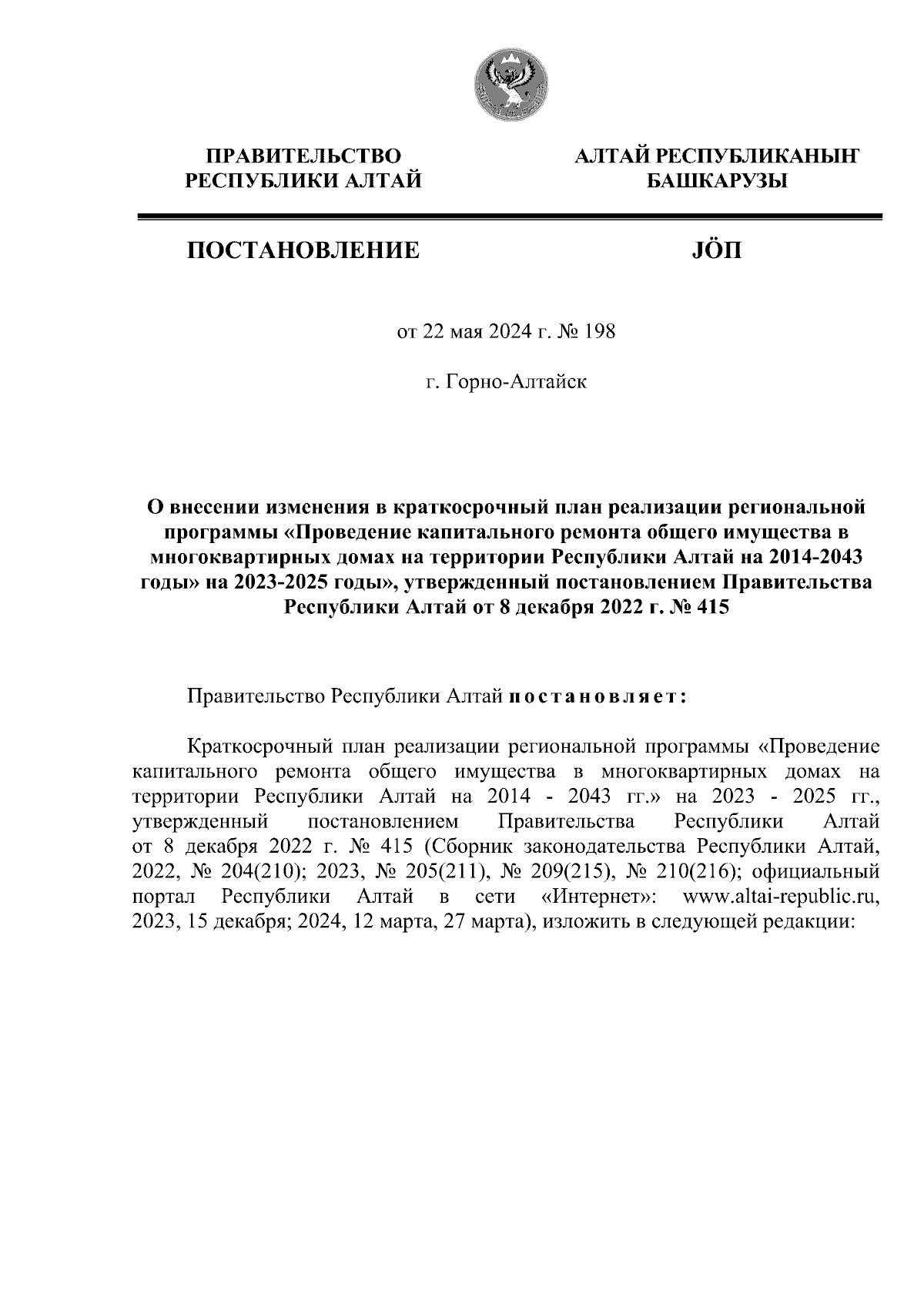 ПРАВИТЕЛЬСТВО РЕСПУБЛИКИ АЛТАЙ

АЛТАЙ РЕСПУБЛИКАНЫҤ БАШКАРУЗЫ

ПОСТАНОВЛЕНИЕ

JÖП

от 22 мая 2024 г. № 198

г. Горно-Алтайск

О внесении изменения в краткосрочный план реализации региональной программы «Проведение капитального ремонта общего имущества в многоквартирных домах на территории Республики Алтай на 2014-2043 годы» на 2023-2025 годы», утвержденный постановлением Правительства Республики Алтай от 8 декабря 2022 г. № 415

Правительство Республики Алтай постановляет:

Краткосрочный план реализации региональной программы «Проведение капитального ремонта общего имущества в многоквартирных домах на территории Республики Алтай на 2014 - 2043 гг.» на 2023 - 2025 гг., утвержденный постановлением Правительства Республики Алтай от 8 декабря 2022 г. № 415 (Сборник законодательства Республики Алтай, 2022, № 204(210); 2023, № 205(211), № 209(215), № 210(216); официальный портал Республики Алтай в сети «Интернет»: www.altai-republic.ru, 2023, 15 декабря; 2024, 12 марта, 27 марта), изложить в следующей редакции: